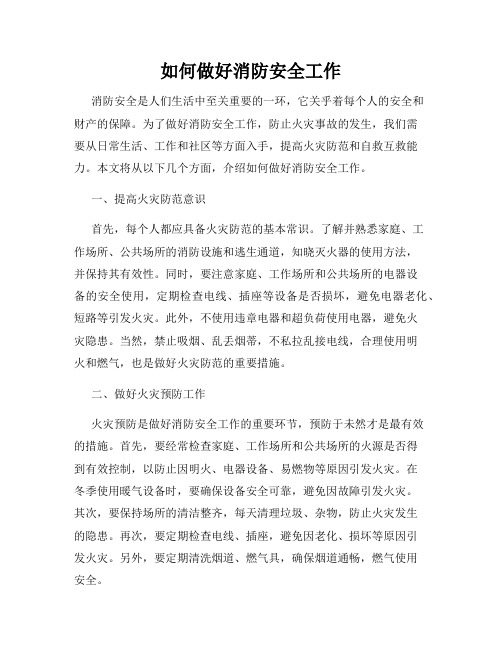 如何做好消防安全工作

消防安全是人们生活中至关重要的一环，它关乎着每个人的安全和财产的保障。为了做好消防安全工作，防止火灾事故的发生，我们需要从日常生活、工作和社区等方面入手，提高火灾防范和自救互救能力。本文将从以下几个方面，介绍如何做好消防安全工作。

一、提高火灾防范意识

首先，每个人都应具备火灾防范的基本常识。了解并熟悉家庭、工作场所、公共场所的消防设施和逃生通道，知晓灭火器的使用方法，并保持其有效性。同时，要注意家庭、工作场所和公共场所的电器设备的安全使用，定期检查电线、插座等设备是否损坏，避免电器老化、短路等引发火灾。此外，不使用违章电器和超负荷使用电器，避免火灾隐患。当然，禁止吸烟、乱丢烟蒂，不私拉乱接电线，合理使用明火和燃气，也是做好火灾防范的重要措施。

二、做好火灾预防工作

火灾预防是做好消防安全工作的重要环节，预防于未然才是最有效的措施。首先，要经常检查家庭、工作场所和公共场所的火源是否得到有效控制，以防止因明火、电器设备、易燃物等原因引发火灾。在冬季使用暖气设备时，要确保设备安全可靠，避免因故障引发火灾。其次，要保持场所的清洁整齐，每天清理垃圾、杂物，防止火灾发生的隐患。再次，要定期检查电线、插座，避免因老化、损坏等原因引发火灾。另外，要定期清洗烟道、燃气具，确保烟道通畅，燃气使用安全。